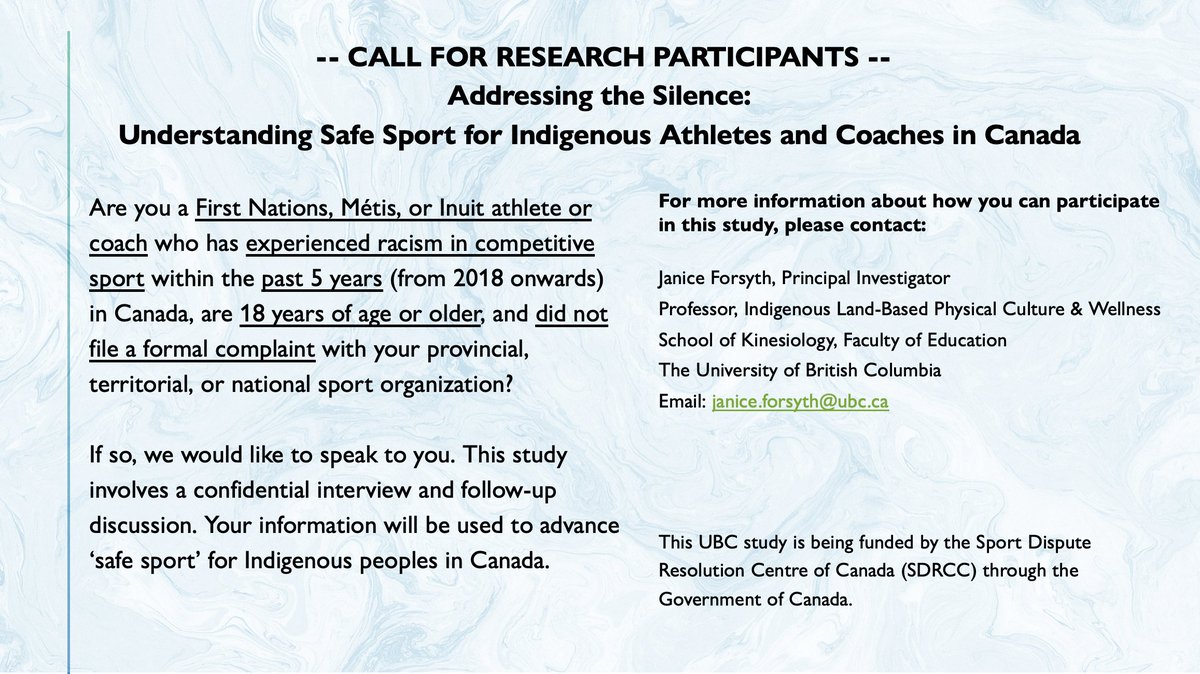 -- CALL FOR RESEARCH PARTICIPANTS --
Addressing the Silence:
Understanding Safe Sport for Indigenous Athletes and Coaches in Canada

Are you a First Nations, Métis, or Inuit athlete or coach who has experienced racism in competitive sport within the past 5 years (from 2018 onwards) in Canada, are 18 years of age or older, and did not file a formal complaint with your provincial, territorial, or national sport organization?

If so, we would like to speak to you. This study involves a confidential interview and follow-up discussion. Your information will be used to advance 'safe sport' for Indigenous peoples in Canada.

For more information about how you can participate in this study, please contact:

Janice Forsyth, Principal Investigator
Professor, Indigenous Land-Based Physical Culture & Wellness
School of Kinesiology, Faculty of Education
The University of British Columbia
Email: janice.forsyth@ubc.ca

This UBC study is being funded by the Sport Dispute Resolution Centre of Canada (SDRCC) through the Government of Canada.